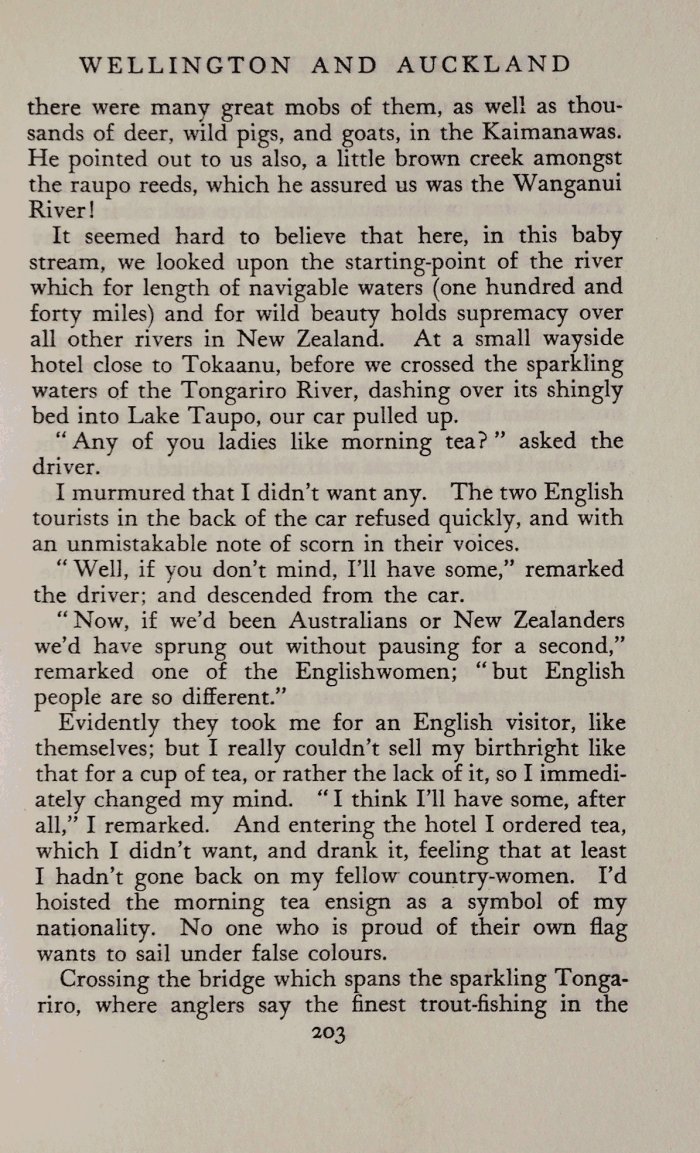 WELLINGTON AND AUCKLAND

there were many great mobs of them, as well as thousands of deer, wild pigs, and goats, in the Kaimanawas. He pointed out to us also, a little brown creek amongst the raupo reeds, which he assured us was the Wanganui River!

It seemed hard to believe that here, in this baby stream, we looked upon the starting-point of the river which for length of navigable waters (one hundred and forty miles) and for wild beauty holds supremacy over all other rivers in New Zealand. At a small wayside hotel close to Tokaanu, before we crossed the sparkling waters of the Tongariro River, dashing over its shingly bed into Lake Taupo, our car pulled up.

"Any of you ladies like morning tea?" asked the driver.

I murmured that I didn't want any. The two English tourists in the back of the car refused quickly, and with an unmistakable note of scorn in their voices.

"Well, if you don't mind, I'll have some," remarked the driver; and descended from the car.

"Now, if we'd been Australians or New Zealanders we'd have sprung out without pausing for a second," remarked one of the Englishwomen; "but English people are so different."

Evidently they took me for an English visitor, like themselves; but I really couldn't sell my birthright like that for a cup of tea, or rather the lack of it, so I immediately changed my mind. "I think I'll have some, after all," I remarked. And entering the hotel I ordered tea, which I didn't want, and drank it, feeling that at least I hadn't gone back on my fellow country-women. I'd hoisted the morning tea ensign as a symbol of my nationality. No one who is proud of their own flag wants to sail under false colours.

Crossing the bridge which spans the sparkling Tongariro, where anglers say the finest trout-fishing in the

203